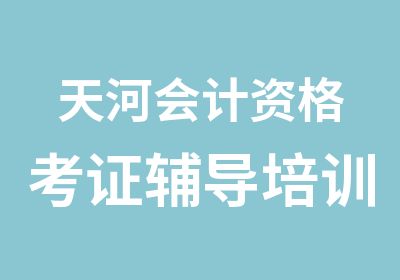 天河会计资格
考证辅导培训